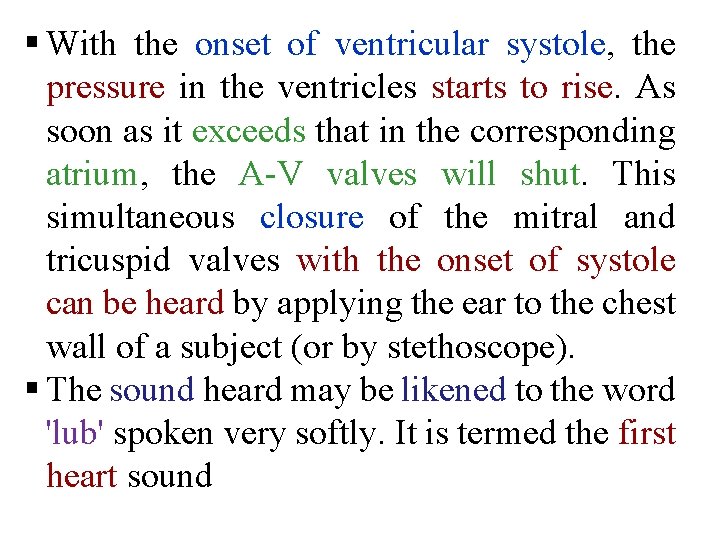 ▪ With the onset of ventricular systole, the pressure in the ventricles starts to rise. As soon as it exceeds that in the corresponding atrium, the A-V valves will shut. This simultaneous closure of the mitral and tricuspid valves with the onset of systole can be heard by applying the ear to the chest wall of a subject (or by stethoscope).

▪ The sound heard may be likened to the word 'lub' spoken very softly. It is termed the first heart sound